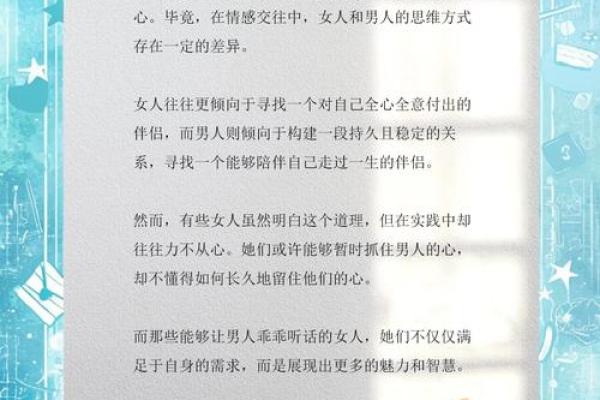 心。毕竟，在情感交往中，女人和男人的思维方式存在一定的差异。

女人往往更倾向于寻找一个对自己全心全意付出的伴侣，而男人则倾向于构建一段持久且稳定的关系，寻找一个能够陪伴自己走过一生的伴侣。

然而，有些女人虽然明白这个道理，但在实践中却往往力不从心。她们或许能够暂时抓住男人的心，却不懂得如何长久地留住他们的心。

而那些能够让男人乖乖听话的女人，她们不仅仅满足于自身的需求，而是展现出更多的魅力和智慧。